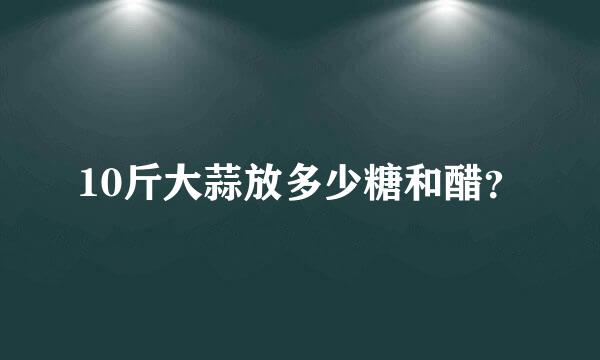 10斤大蒜放多少糖和醋?